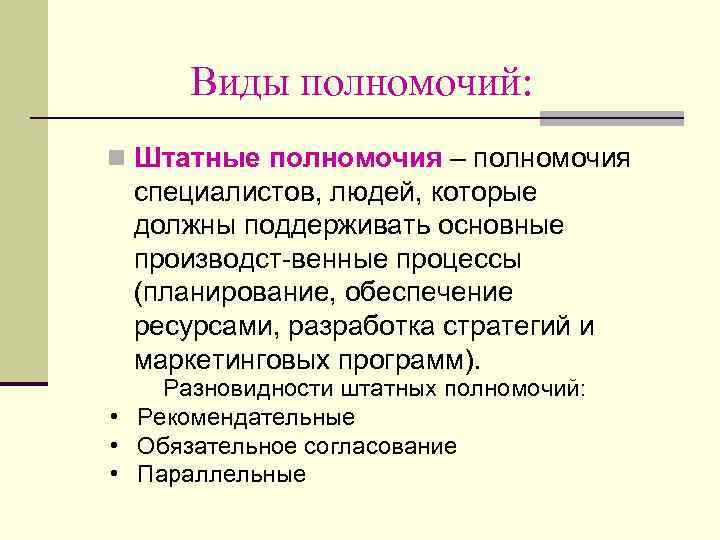 Виды полномочий:

Штатные полномочия – полномочия специалистов, людей, которые должны поддерживать основные производст-венные процессы (планирование, обеспечение ресурсами, разработка стратегий и маркетинговых программ).

Разновидности штатных полномочий:

• Рекомендательные
• Обязательное согласование
• Параллельные